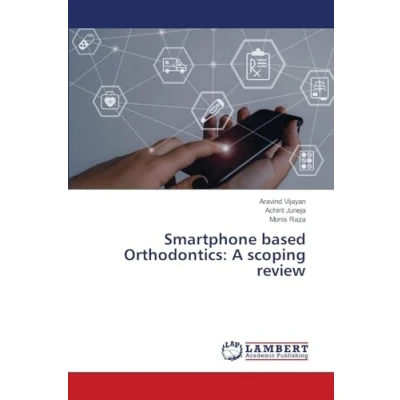 Aravind Vijayan
Achint Juneja
Monis Raza

Smartphone based Orthodontics: A scoping review

LAP LAMBERT
Academic Publishing